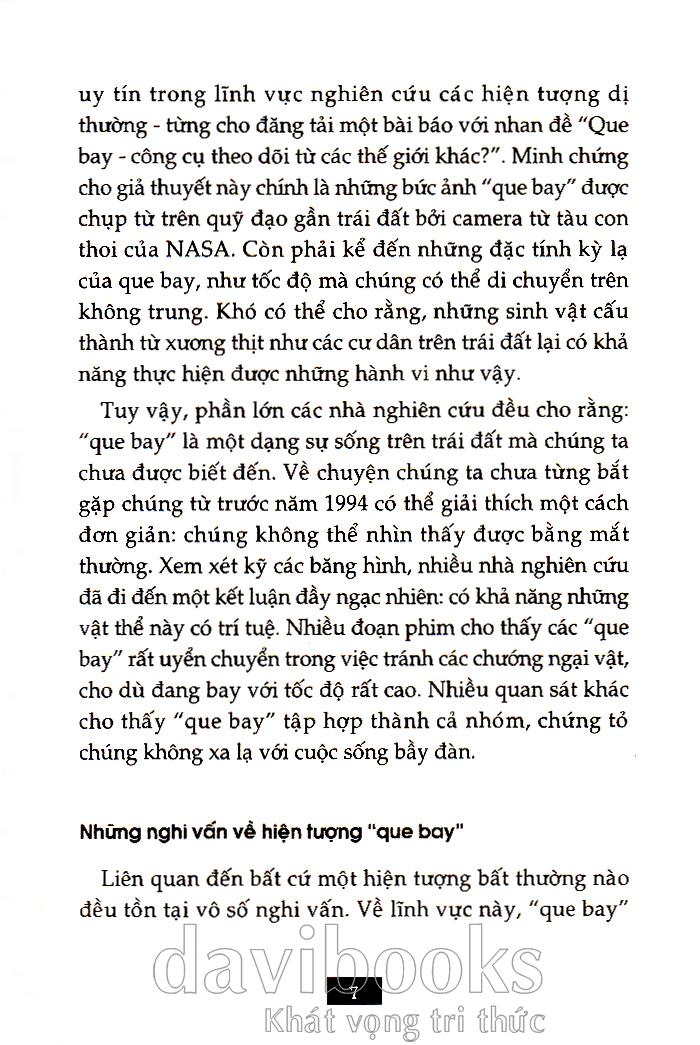 uy tín trong lĩnh vực nghiên cứu các hiện tượng dị thường - từng cho đăng tải một bài báo với nhan đề "Que bay - công cụ theo dõi từ các thế giới khác?". Minh chứng cho giả thuyết này chính là những bức ảnh "que bay" được chụp từ trên quỹ đạo gần trái đất bởi camera từ tàu con thoi của NASA. Còn phải kể đến những đặc tính kỳ lạ của que bay, như tốc độ mà chúng có thể di chuyển trên không trung. Khó có thể cho rằng, những sinh vật cấu thành từ xương thịt như các cư dân trên trái đất lại có khả năng thực hiện được những hành vi như vậy.

Tuy vậy, phần lớn các nhà nghiên cứu đều cho rằng: "que bay" là một dạng sự sống trên trái đất mà chúng ta chưa được biết đến. Về chuyện chúng ta chưa từng bắt gặp chúng từ trước năm 1994 có thể giải thích một cách đơn giản: chúng không thể nhìn thấy được bằng mắt thường. Xem xét kỹ các băng hình, nhiều nhà nghiên cứu đã đi đến một kết luận đầy ngạc nhiên: có khả năng những vật thể này có trí tuệ. Nhiều đoạn phim cho thấy các "que bay" rất uyển chuyển trong việc tránh các chướng ngại vật, cho dù đang bay với tốc độ rất cao. Nhiều quan sát khác cho thấy "que bay" tập hợp thành cả nhóm, chứng tỏ chúng không xa lạ với cuộc sống bầy đàn.

Những nghi vấn về hiện tượng "que bay"

Liên quan đến bất cứ một hiện tượng bất thường nào đều tồn tại vô số nghi vấn. Về lĩnh vực này, "que bay"

davibooks

7

Khát vọng tri thức